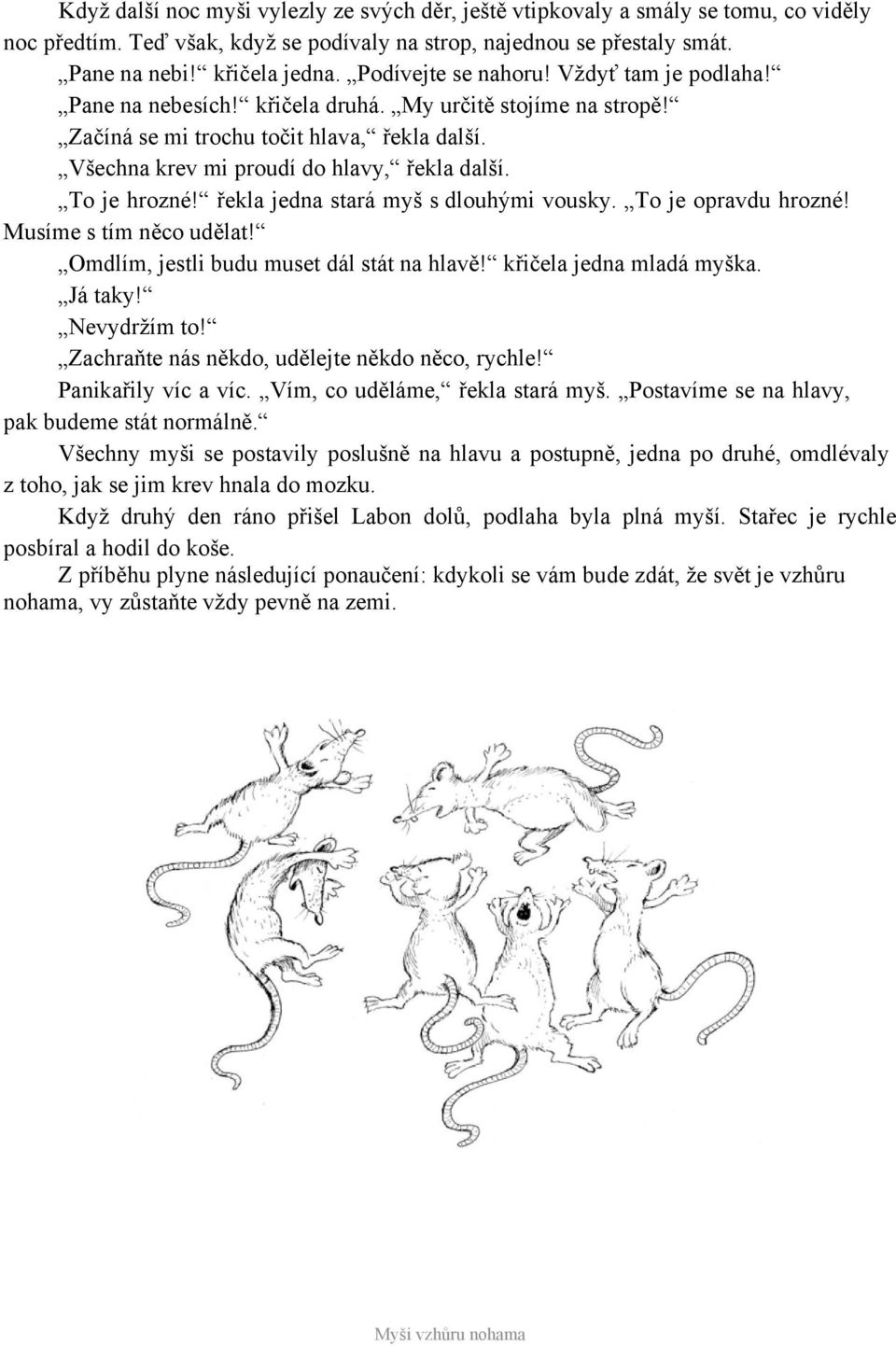 Když další noc myši vylezly ze svých děr, ještě vtipkovaly a smály se tomu, co viděly noc předtím. Teď však, když se podívaly na strop, najednou se přestaly smát.

„Pane na nebi!“ křičela jedna. „Podívejte se nahoru! Vždyť tam je podlaha!“

„Pane na nebesích!“ křičela druhá. „My určitě stojíme na stropě!“

„Začíná se mi trochu točit hlava,“ řekla další.

„Všechna krev mi proudí do hlavy,“ řekla další.

„To je hrozné!“ řekla jedna stará myš s dlouhými vousky. „To je opravdu hrozné! Musíme s tím něco udělat!“

„Omdlím, jestli budu muset dál stát na hlavě!“ křičela jedna mladá myška.

„Já taky!“

„Nevydržím to!“

„Zachraňte nás někdo, udělejte někdo něco, rychle!“

Panikařily víc a víc. „Vím, co uděláme,“ řekla stará myš. „Postavíme se na hlavy, pak budeme stát normálně.“

Všechny myši se postavily poslušně na hlavu a postupně, jedna po druhé, omdlévaly z toho, jak se jim krev hnala do mozku.

Když druhý den ráno přišel Labon dolů, podlaha byla plná myší. Stařec je rychle posbíral a hodil do koše.

Z příběhu plyne následující ponaučení: kdykoli se vám bude zdát, že svět je vzhůru nohama, vy zůstaňte vždy pevně na zemi.

Myši vzhůru nohama